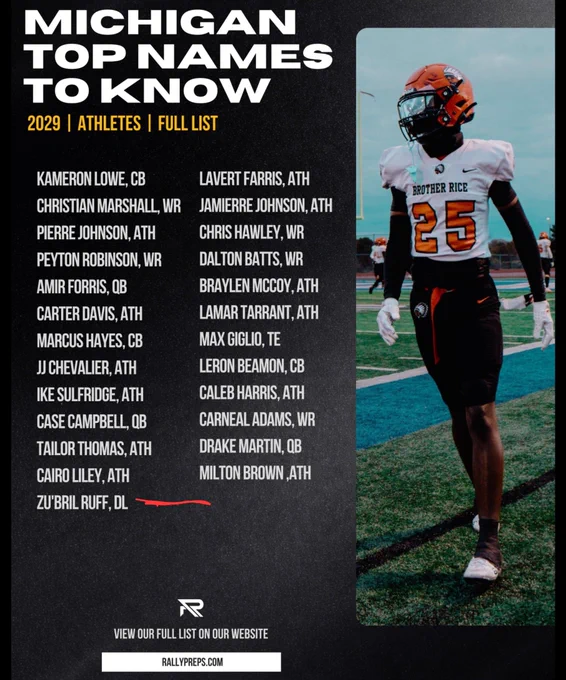 MICHIGAN
TOP NAMES
TO KNOW

2029 | ATHLETES | FULL LIST

KAMERON LOWE, CB
CHRISTIAN MARSHALL, WR
PIERRE JOHNSON, ATH
PEYTON ROBINSON, WR
AMIR FORRIS, QB
CARTER DAVIS, ATH
MARCUS HAYES, CB
JJ CHEVALIER, ATH
IKE SULFRIDGE, ATH
CASE CAMPBELL, QB
TAILOR THOMAS, ATH
CAIRO LILEY, ATH
ZU'BRIL RUFF, DL

LAVERT FARRIS, ATH
JAMIERRE JOHNSON, ATH
CHRIS HAWLEY, WR
DALTON BATTS, WR
BRAYLEN MCCOY, ATH
LAMAR TARRANT, ATH
MAX GIGLIO, TE
LERON BEAMON, CB
CALEB HARRIS, ATH
CARNEAL ADAMS, WR
DRAKE MARTIN, QB
MILTON BROWN ,ATH

BROTHER RICE
25

VIEW OUR FULL LIST ON OUR WEBSITE

RALLYPREPS.COM